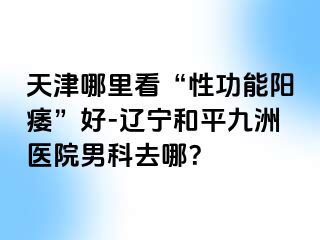 天津哪里看“性功能阳痿”好-辽宁和平九洲医院男科去哪?